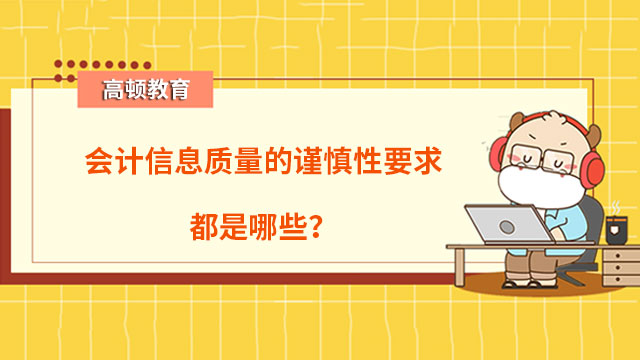 高顿教育

会计信息质量的谨慎性要求

都是哪些？